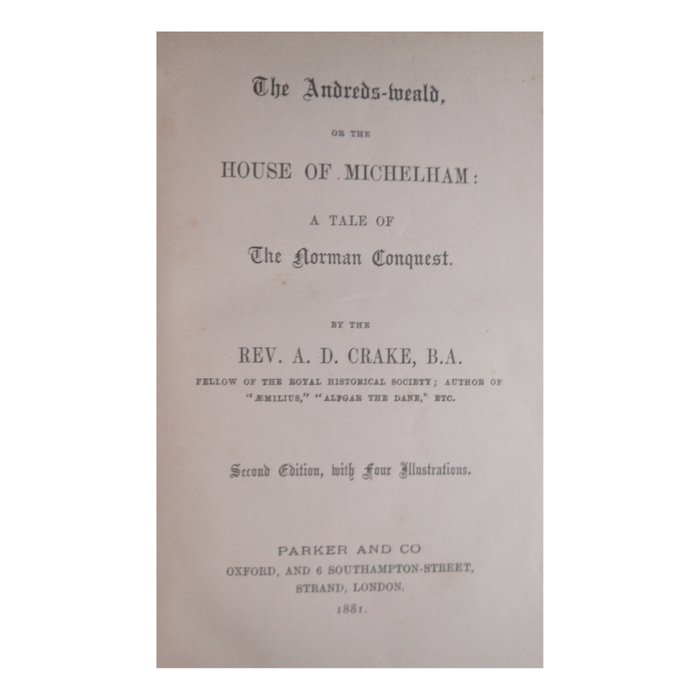 The Andreds-weald,

OR THE

HOUSE OF MICHELHAM:

A TALE OF

The Norman Conquest.

BY THE

REV. A. D. CRAKE, B.A.

FELLOW OF THE ROYAL HISTORICAL SOCIETY; AUTHOR OF "ÆMILIUS," "ALFGAR THE DANE," ETC.

Second Edition, with Four Illustrations.

PARKER AND CO
OXFORD, AND 6 SOUTHAMPTON-STREET, STRAND, LONDON.
1881.